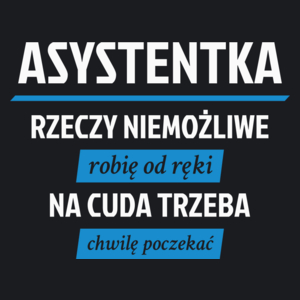 ASYSTENTKA

RZECZY NIEMOŻLIWE

robię od ręki

NA CUDA TRZEBA

chwilę poczekać